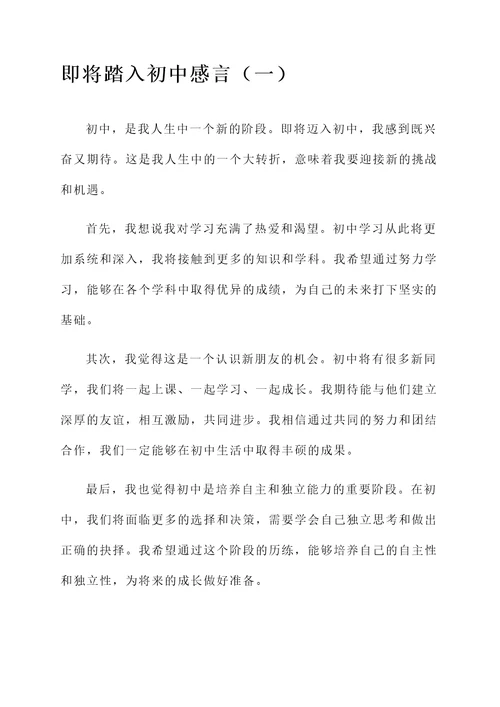 即将踏入初中感言（一）

初中，是我人生中一个新的阶段。即将迈入初中，我感到既兴奋又期待。这是我人生中的一个大转折，意味着我要迎接新的挑战和机遇。

首先，我想说我对学习充满了热爱和渴望。初中学习从此将更加系统和深入，我将接触到更多的知识和学科。我希望通过努力学习，能够在各个学科中取得优异的成绩，为自己的未来打下坚实的基础。

其次，我觉得这是一个认识新朋友的机会。初中将有很多新同学，我们将一起上课、一起学习、一起成长。我期待能与他们建立深厚的友谊，相互激励，共同进步。我相信通过共同的努力和团结合作，我们一定能够在初中生活中取得丰硕的成果。

最后，我也觉得初中是培养自主和独立能力的重要阶段。在初中，我们将面临更多的选择和决策，需要学会自己独立思考和做出正确的抉择。我希望通过这个阶段的历练，能够培养自己的自主性和独立性，为将来的成长做好准备。